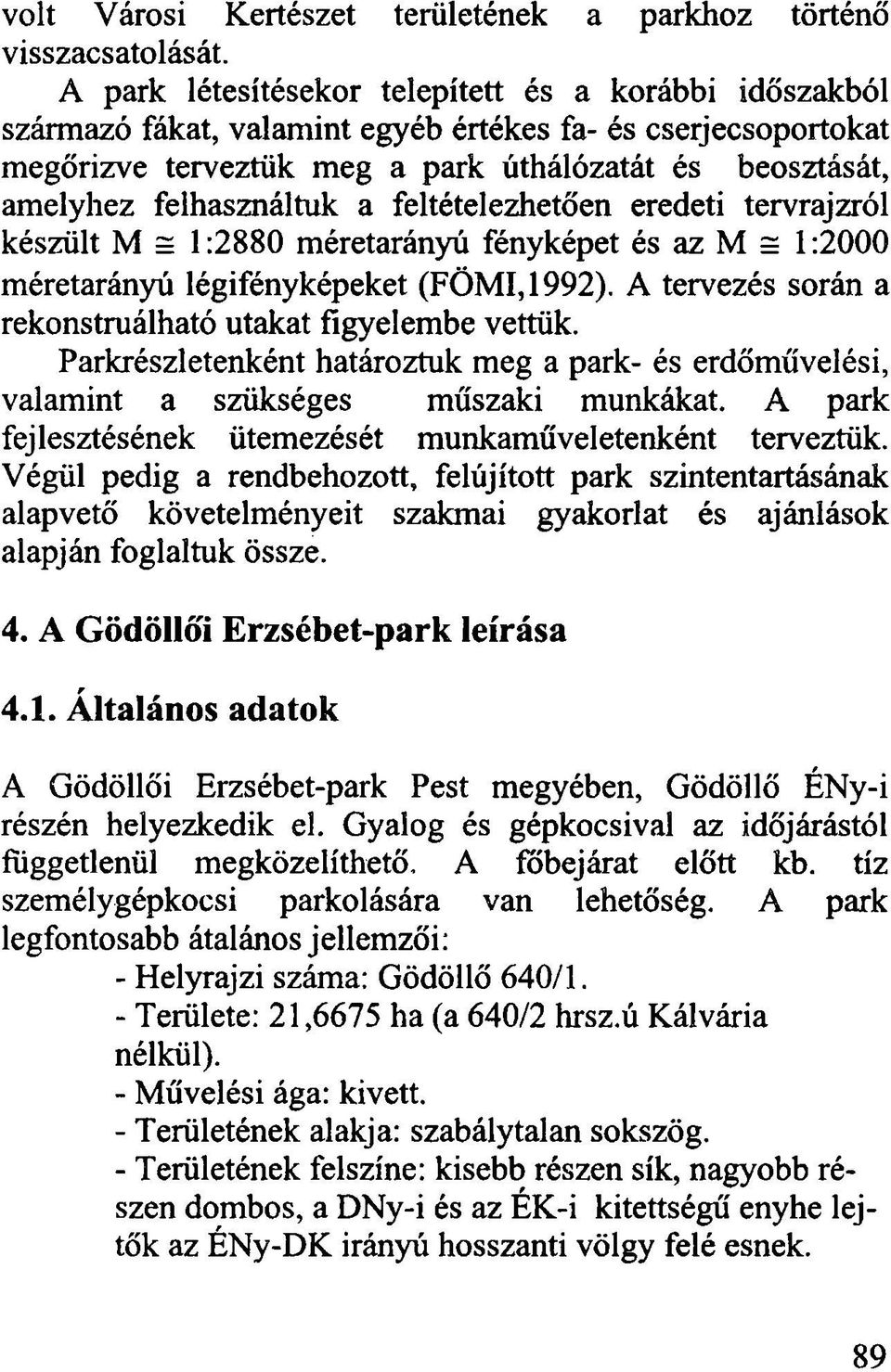 volt Városi Kertészet területének a parkhoz történő visszacsatolását.

A park létesítésekor telepített és a korábbi időszakból származó fákat, valamint egyéb értékes fa- és cserjecsoportokat megőrizve terveztük meg a park úthálózatát és beosztását, amelyhez felhasználtuk a feltételezhetően eredeti tervrajzról készült M $\cong$ 1:2880 méretarányú fényképet és az M $\cong$ 1:2000 méretarányú légifényképeket (FÖMI,1992). A tervezés során a rekonstruálható utakat figyelembe vettük.

Parkrészletenként határoztuk meg a park- és erdőművelési, valamint a szükséges műszaki munkákat. A park fejlesztésének ütemezését munkaműveletenként terveztük. Végül pedig a rendbehozott, felújított park szintentartásának alapvető követelményeit szakmai gyakorlat és ajánlások alapján foglaltuk össze.

4. A Gödöllői Erzsébet-park leírása

4.1. Általános adatok

A Gödöllői Erzsébet-park Pest megyében, Gödöllő ÉNy-i részén helyezkedik el. Gyalog és gépkocsival az időjárástól függetlenül megközelíthető. A főbejárat előtt kb. tíz személygépkocsi parkolására van lehetőség. A park legfontosabb átalános jellemzői:
- Helyrajzi száma: Gödöllő 640/1.
- Területe: 21,6675 ha (a 640/2 hrsz.ú Kálvária nélkül).
- Művelési ága: kivett.
- Területének alakja: szabálytalan sokszög.
- Területének felszíne: kisebb részen sík, nagyobb részen dombos, a DNy-i és az ÉK-i kitettségű enyhe lejtők az ÉNy-DK irányú hosszanti völgy felé esnek.

89